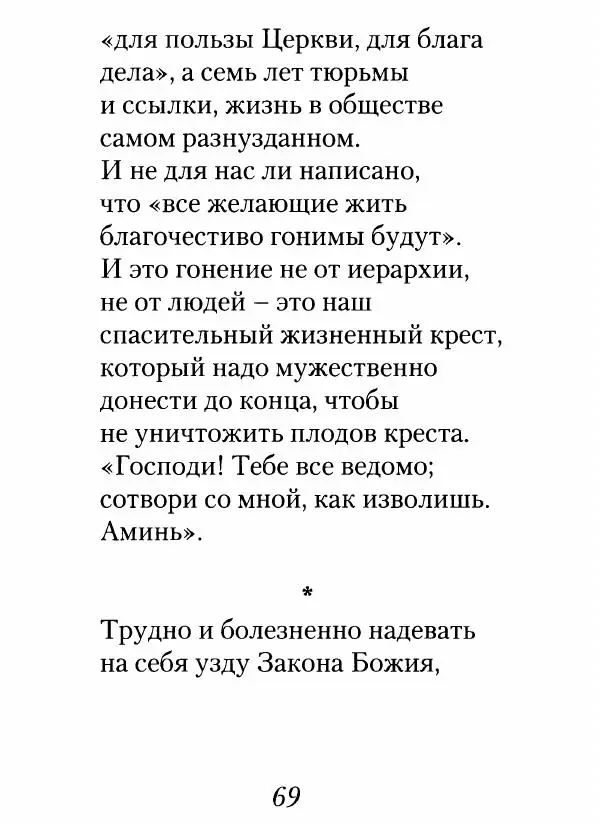 «для пользы Церкви, для блага дела», а семь лет тюрьмы и ссылки, жизнь в обществе самом разнузданном.
И не для нас ли написано, что «все желающие жить благочестиво гонимы будут».
И это гонение не от иерархии, не от людей – это наш спасительный жизненный крест, который надо мужественно донести до конца, чтобы не уничтожить плодов креста.
«Господи! Тебе все ведомо; сотвори со мной, как изволишь. Аминь».

*

Трудно и болезненно надевать на себя узду Закона Божия,

69